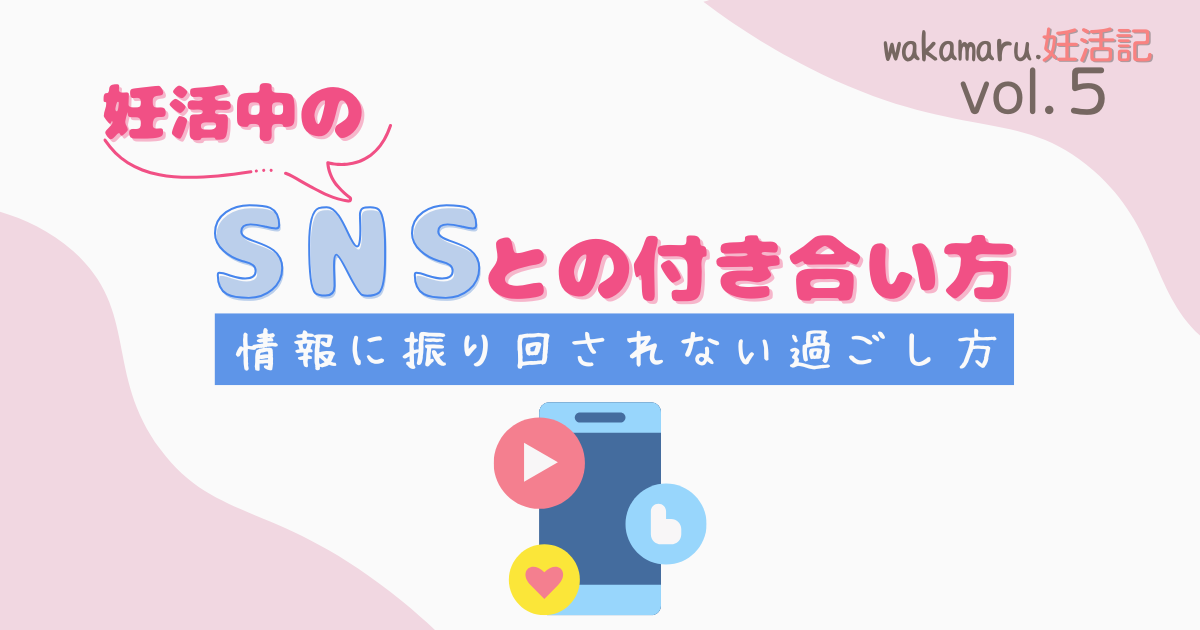 wakamaru.妊活記
vol.5

妊活中の

SNSとの付き合い方

情報に振り回されない過ごし方